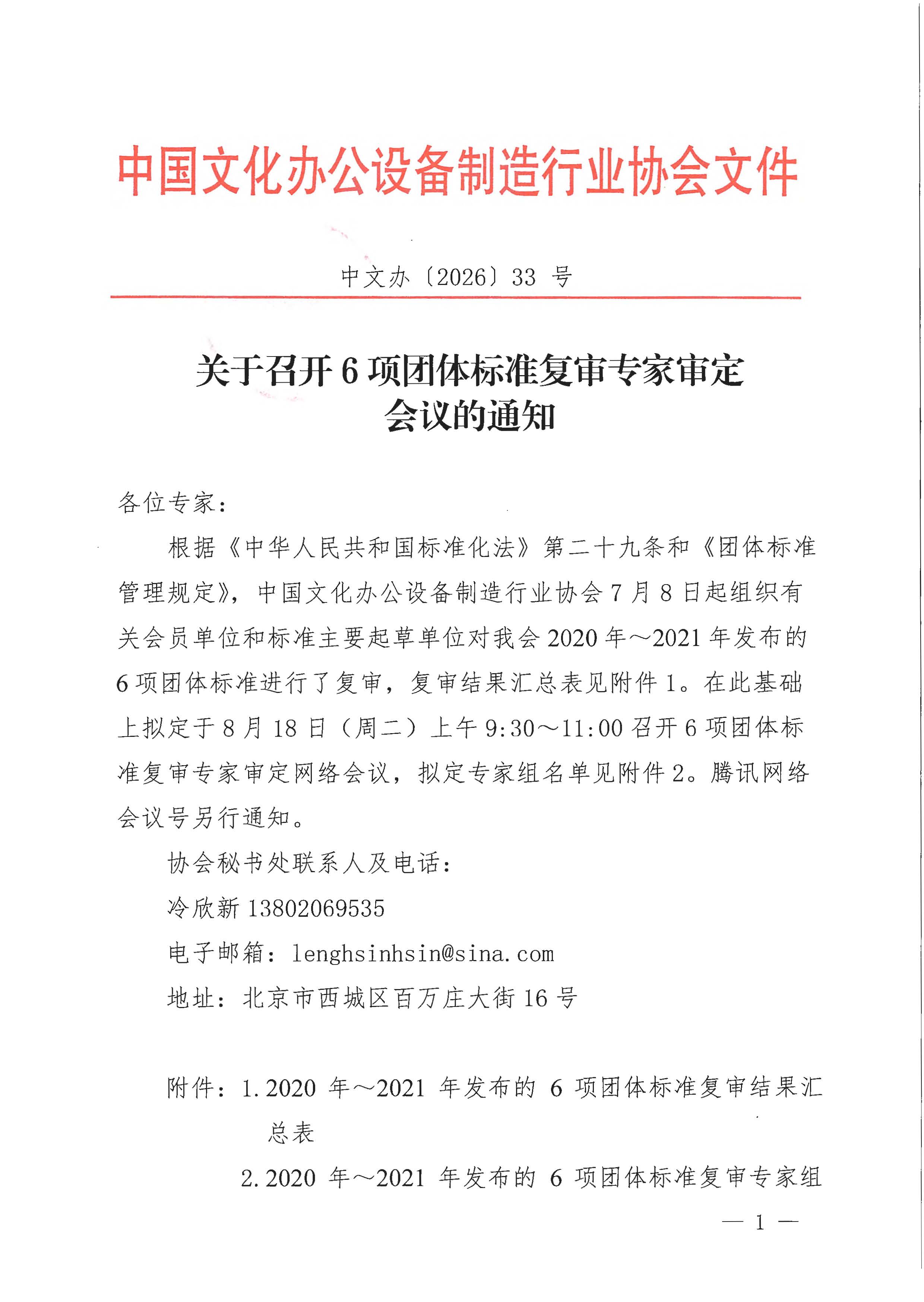 中国文化办公设备制造行业协会文件

中文办〔2026〕33 号

关于召开 6 项团体标准复审专家审定会议的通知

各位专家：

根据《中华人民共和国标准化法》第二十九条和《团体标准管理规定》，中国文化办公设备制造行业协会 7 月 8 日起组织有关会员单位和标准主要起草单位对我会 2020 年～2021 年发布的 6 项团体标准进行了复审，复审结果汇总表见附件 1。在此基础上拟定于 8 月 18 日（周二）上午 9:30～11:00 召开 6 项团体标准复审专家审定网络会议，拟定专家组名单见附件 2。腾讯网络会议号另行通知。

协会秘书处联系人及电话：

冷欣新 13802069535

电子邮箱：lenghsinhsin@sina.com

地址：北京市西城区百万庄大街 16 号

附件：1.2020 年～2021 年发布的 6 项团体标准复审结果汇总表

2.2020 年～2021 年发布的 6 项团体标准复审专家组

— 1 —